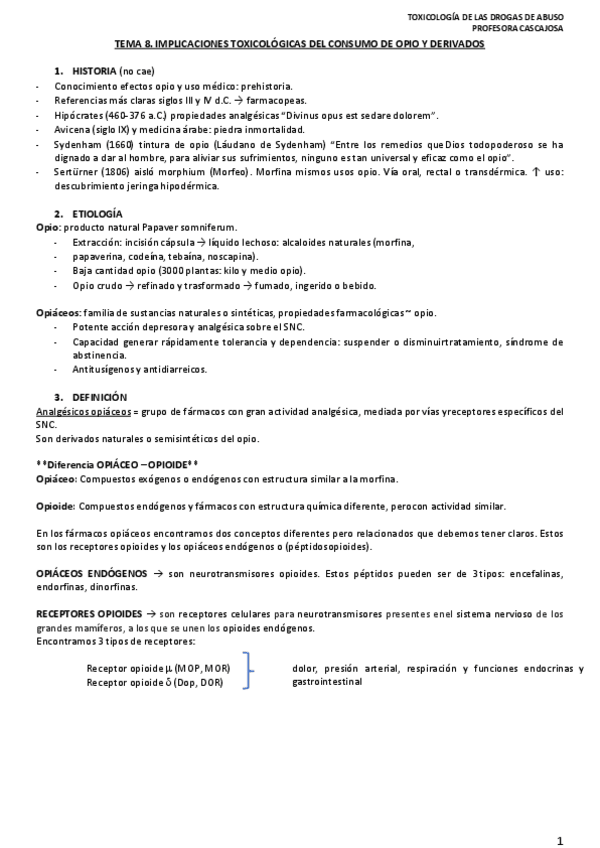 TOXICOLOGÍA DE LAS DROGAS DE ABUSO
PROFESORA CASCAJOSA

TEMA 8. IMPLICACIONES TOXICOLÓGICAS DEL CONSUMO DE OPIO Y DERIVADOS

1. HISTORIA (no cae)
- Conocimiento efectos opio y uso médico: prehistoria.
- Referencias más claras siglos III y IV d.C. → farmacopeas.
- Hipócrates (460-376 a.C.) propiedades analgésicas "Divinus opus est sedare dolorem".
- Avicena (siglo IX) y medicina árabe: piedra inmortalidad.
- Sydenham (1660) tintura de opio (Láudano de Sydenham) "Entre los remedios que Dios todopoderoso se ha dignado a dar al hombre, para aliviar sus sufrimientos, ninguno es tan universal y eficaz como el opio".
- Sertürner (1806) aisló morphium (Morfeo). Morfina mismos usos opio. Vía oral, rectal o transdérmica. ↑ uso: descubrimiento jeringa hipodérmica.

2. ETIOLOGÍA
Opio: producto natural Papaver somniferum.
- Extracción: incisión cápsula → líquido lechoso: alcaloides naturales (morfina,
- papaverina, codeína, tebaína, noscapina).
- Baja cantidad opio (3000 plantas: kilo y medio opio).
- Opio crudo → refinado y trasformado → fumado, ingerido o bebido.

Opiáceos: familia de sustancias naturales o sintéticas, propiedades farmacológicas ~ opio.
- Potente acción depresora y analgésica sobre el SNC.
- Capacidad generar rápidamente tolerancia y dependencia: suspender o disminuir tratamiento, síndrome de abstinencia.
- Antitusígenos y antidiarreicos.

3. DEFINICIÓN
Analgésicos opiáceos = grupo de fármacos con gran actividad analgésica, mediada por vías y receptores específicos del SNC.
Son derivados naturales o semisintéticos del opio.

**Diferencia OPIÁCEO – OPIOIDE**
Opiáceo: Compuestos exógenos o endógenos con estructura similar a la morfina.

Opioide: Compuestos endógenos y fármacos con estructura química diferente, pero con actividad similar.

En los fármacos opiáceos encontramos dos conceptos diferentes pero relacionados que debemos tener claros. Estos son los receptores opioides y los opiáceos endógenos o (péptidos opioides).

OPIÁCEOS ENDÓGENOS → son neurotransmisores opioides. Estos péptidos pueden ser de 3 tipos: encefalinas, endorfinas, dinorfinas.

RECEPTORES OPIOIDES → son receptores celulares para neurotransmisores presentes en el sistema nervioso de los grandes mamíferos, a los que se unen los opioides endógenos.
Encontramos 3 tipos de receptores:

Receptor opioide μ (MOP, MOR)
Receptor opioide δ (Dop, DOR)
dolor, presión arterial, respiración y funciones endocrinas y gastrointestinal

1